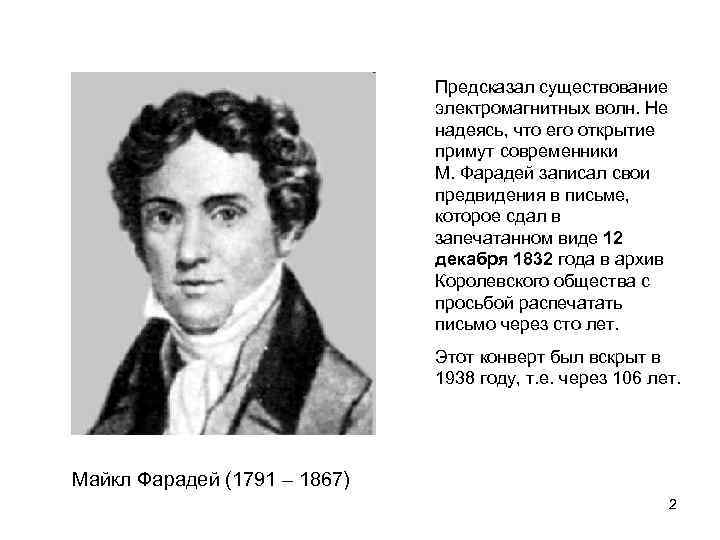 Предсказал существование электромагнитных волн. Не надеясь, что его открытие примут современники М. Фарадей записал свои предвидения в письме, которое сдал в запечатанном виде 12 декабря 1832 года в архив Королевского общества с просьбой распечатать письмо через сто лет.

Этот конверт был вскрыт в 1938 году, т.е. через 106 лет.

Майкл Фарадей (1791 – 1867)

2